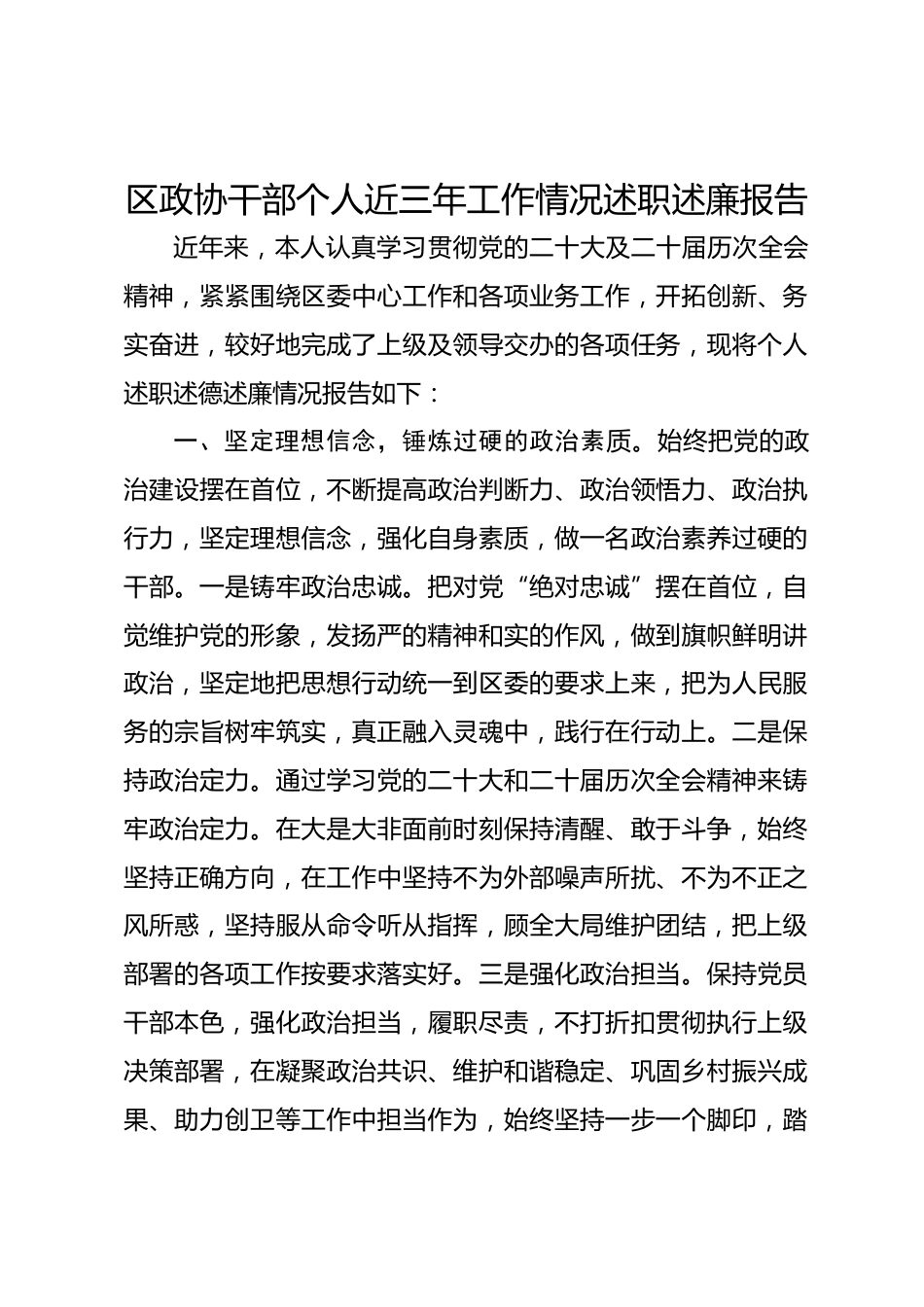 区政协干部个人近三年工作情况述职述廉报告

近年来，本人认真学习贯彻党的二十大及二十届历次全会精神，紧紧围绕区委中心工作和各项业务工作，开拓创新、务实奋进，较好地完成了上级及领导交办的各项任务，现将个人述职述德述廉情况报告如下：

一、坚定理想信念，锤炼过硬的政治素质。始终把党的政治建设摆在首位，不断提高政治判断力、政治领悟力、政治执行力，坚定理想信念，强化自身素质，做一名政治素养过硬的干部。一是铸牢政治忠诚。把对党“绝对忠诚”摆在首位，自觉维护党的形象，发扬严的精神和实的作风，做到旗帜鲜明讲政治，坚定地把思想行动统一到区委的要求上来，把为人民服务的宗旨树牢筑实，真正融入灵魂中，践行在行动上。二是保持政治定力。通过学习党的二十大和二十届历次全会精神来铸牢政治定力。在大是大非面前时刻保持清醒、敢于斗争，始终坚持正确方向，在工作中坚持不为外部噪声所扰、不为不正之风所惑，坚持服从命令听从指挥，顾全大局维护团结，把上级部署的各项工作按要求落实好。三是强化政治担当。保持党员干部本色，强化政治担当，履职尽责，不打折扣贯彻执行上级决策部署，在凝聚政治共识、维护和谐稳定、巩固乡村振兴成果、助力创卫等工作中担当作为，始终坚持一步一个脚印，踏